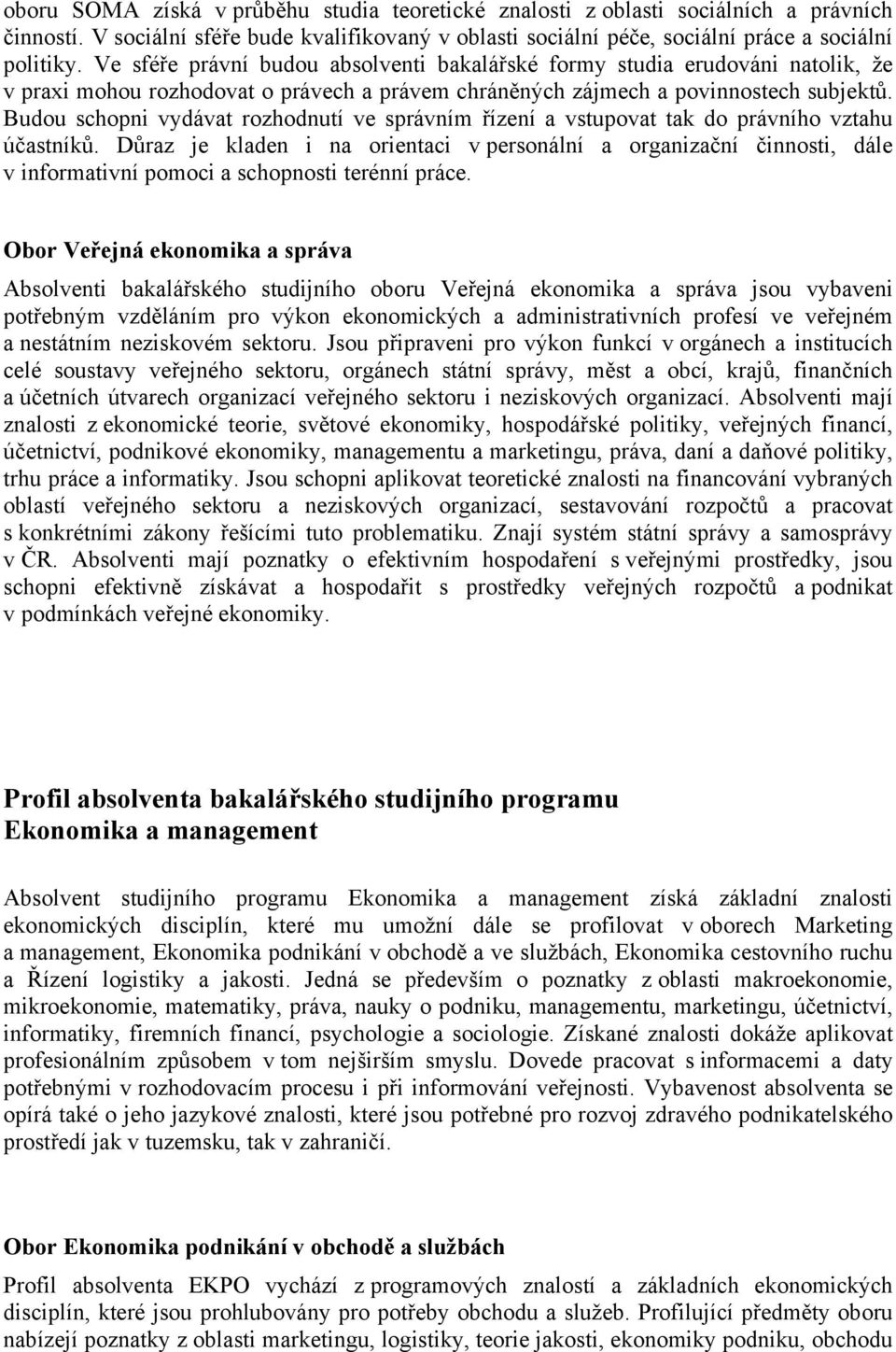 oboru SOMA získá v průběhu studia teoretické znalosti z oblasti sociálních a právních činností. V sociální sféře bude kvalifikovaný v oblasti sociální péče, sociální práce a sociální politiky. Ve sféře právní budou absolventi bakalářské formy studia erudováni natolik, že v praxi mohou rozhodovat o právech a právem chráněných zájmech a povinnostech subjektů. Budou schopni vydávat rozhodnutí ve správním řízení a vstupovat tak do právního vztahu účastníků. Důraz je kladen i na orientaci v personální a organizační činnosti, dále v informativní pomoci a schopnosti terénní práce.

Obor Veřejná ekonomika a správa

Absolventi bakalářského studijního oboru Veřejná ekonomika a správa jsou vybaveni potřebným vzděláním pro výkon ekonomických a administrativních profesí ve veřejném a nestátním neziskovém sektoru. Jsou připraveni pro výkon funkcí v orgánech a institucích celé soustavy veřejného sektoru, orgánech státní správy, měst a obcí, krajů, finančních a účetních útvarech organizací veřejného sektoru i neziskových organizací. Absolventi mají znalosti z ekonomické teorie, světové ekonomiky, hospodářské politiky, veřejných financí, účetnictví, podnikové ekonomiky, managementu a marketingu, práva, daní a daňové politiky, trhu práce a informatiky. Jsou schopni aplikovat teoretické znalosti na financování vybraných oblastí veřejného sektoru a neziskových organizací, sestavování rozpočtů a pracovat s konkrétními zákony řešícími tuto problematiku. Znají systém státní správy a samosprávy v ČR. Absolventi mají poznatky o efektivním hospodaření s veřejnými prostředky, jsou schopni efektivně získávat a hospodařit s prostředky veřejných rozpočtů a podnikat v podmínkách veřejné ekonomiky.

Profil absolventa bakalářského studijního programu Ekonomika a management

Absolvent studijního programu Ekonomika a management získá základní znalosti ekonomických disciplín, které mu umožní dále se profilovat v oborech Marketing a management, Ekonomika podnikání v obchodě a ve službách, Ekonomika cestovního ruchu a Řízení logistiky a jakosti. Jedná se především o poznatky z oblasti makroekonomie, mikroekonomie, matematiky, práva, nauky o podniku, managementu, marketingu, účetnictví, informatiky, firemních financí, psychologie a sociologie. Získané znalosti dokáže aplikovat profesionálním způsobem v tom nejširším smyslu. Dovede pracovat s informacemi a daty potřebnými v rozhodovacím procesu i při informování veřejnosti. Vybavenost absolventa se opírá také o jeho jazykové znalosti, které jsou potřebné pro rozvoj zdravého podnikatelského prostředí jak v tuzemsku, tak v zahraničí.

Obor Ekonomika podnikání v obchodě a službách

Profil absolventa EKPO vychází z programových znalostí a základních ekonomických disciplín, které jsou prohlubovány pro potřeby obchodu a služeb. Profilující předměty oboru nabízejí poznatky z oblasti marketingu, logistiky, teorie jakosti, ekonomiky podniku, obchodu